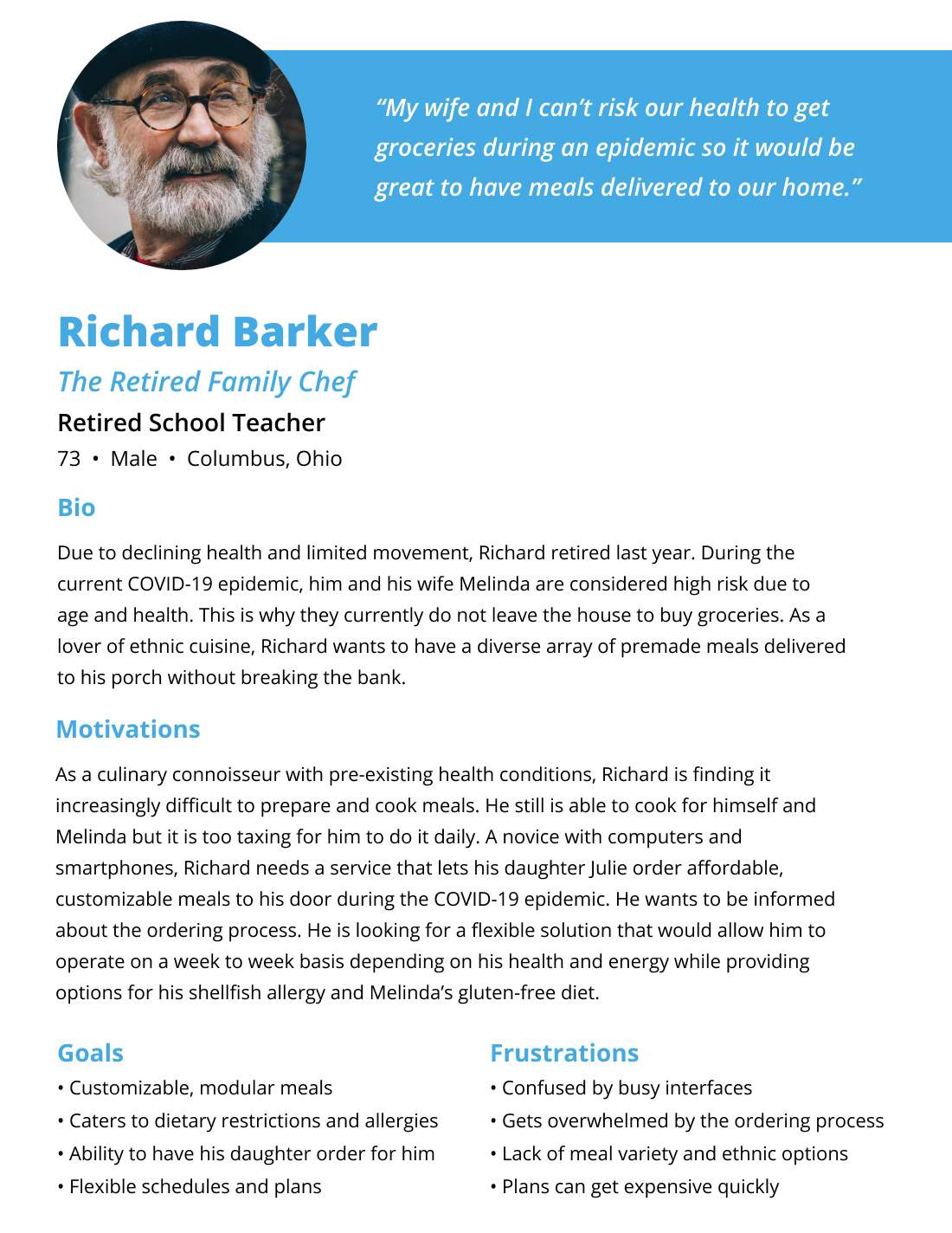 “My wife and I can’t risk our health to get groceries during an epidemic so it would be great to have meals delivered to our home.”

Richard Barker

The Retired Family Chef

Retired School Teacher

73 • Male • Columbus, Ohio

Bio

Due to declining health and limited movement, Richard retired last year. During the current COVID-19 epidemic, him and his wife Melinda are considered high risk due to age and health. This is why they currently do not leave the house to buy groceries. As a lover of ethnic cuisine, Richard wants to have a diverse array of premade meals delivered to his porch without breaking the bank.

Motivations

As a culinary connoisseur with pre-existing health conditions, Richard is finding it increasingly difficult to prepare and cook meals. He still is able to cook for himself and Melinda but it is too taxing for him to do it daily. A novice with computers and smartphones, Richard needs a service that lets his daughter Julie order affordable, customizable meals to his door during the COVID-19 epidemic. He wants to be informed about the ordering process. He is looking for a flexible solution that would allow him to operate on a week to week basis depending on his health and energy while providing options for his shellfish allergy and Melinda’s gluten-free diet.

Goals

• Customizable, modular meals
• Caters to dietary restrictions and allergies
• Ability to have his daughter order for him
• Flexible schedules and plans

Frustrations

• Confused by busy interfaces
• Gets overwhelmed by the ordering process
• Lack of meal variety and ethnic options
• Plans can get expensive quickly